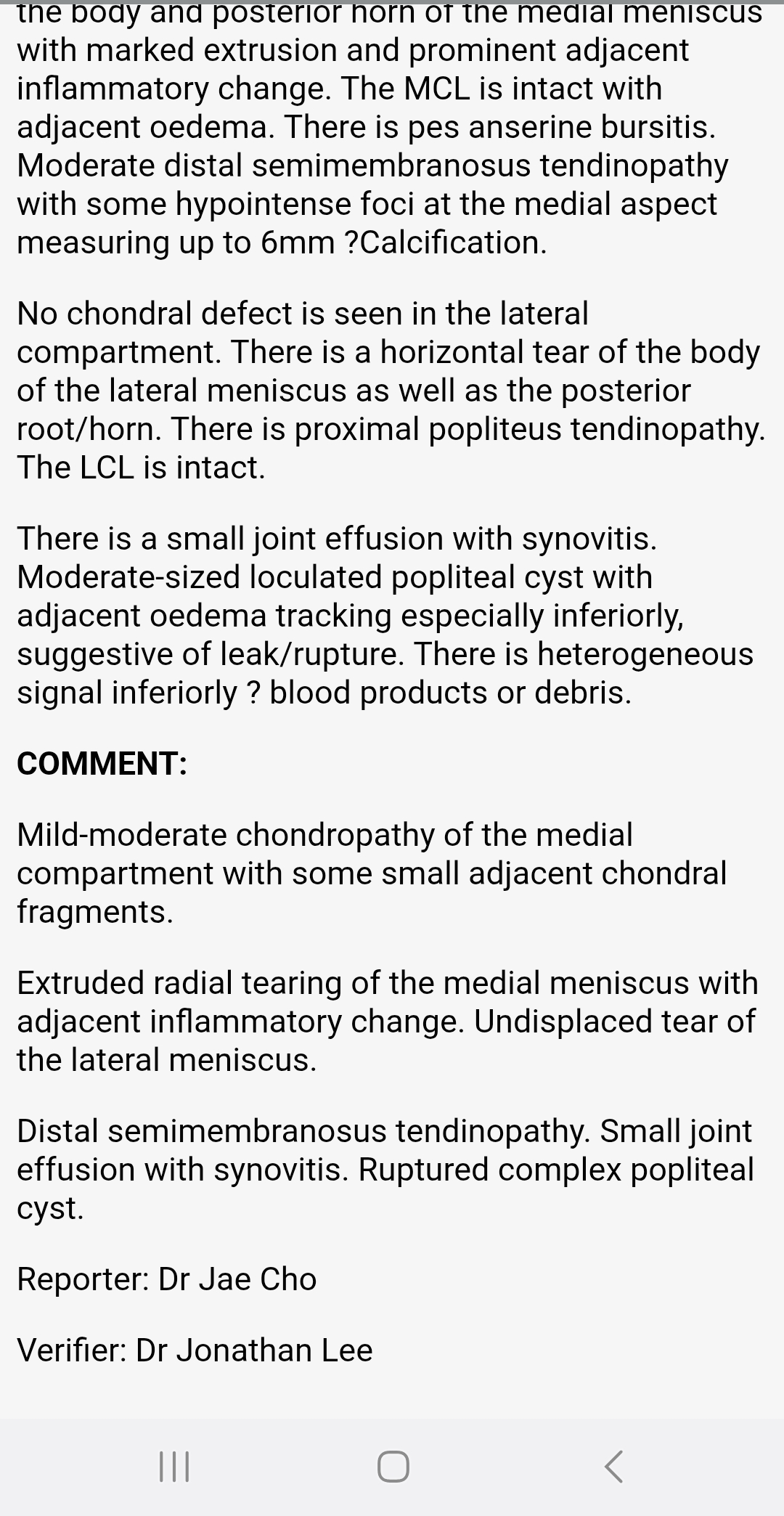 the body and posterior horn of the medial meniscus with marked extrusion and prominent adjacent inflammatory change. The MCL is intact with adjacent oedema. There is pes anserine bursitis. Moderate distal semimembranosus tendinopathy with some hypointense foci at the medial aspect measuring up to 6mm ?Calcification.

No chondral defect is seen in the lateral compartment. There is a horizontal tear of the body of the lateral meniscus as well as the posterior root/horn. There is proximal popliteus tendinopathy. The LCL is intact.

There is a small joint effusion with synovitis. Moderate-sized loculated popliteal cyst with adjacent oedema tracking especially inferiorly, suggestive of leak/rupture. There is heterogeneous signal inferiorly ? blood products or debris.

COMMENT:

Mild-moderate chondropathy of the medial compartment with some small adjacent chondral fragments.

Extruded radial tearing of the medial meniscus with adjacent inflammatory change. Undisplaced tear of the lateral meniscus.

Distal semimembranosus tendinopathy. Small joint effusion with synovitis. Ruptured complex popliteal cyst.

Reporter: Dr Jae Cho

Verifier: Dr Jonathan Lee